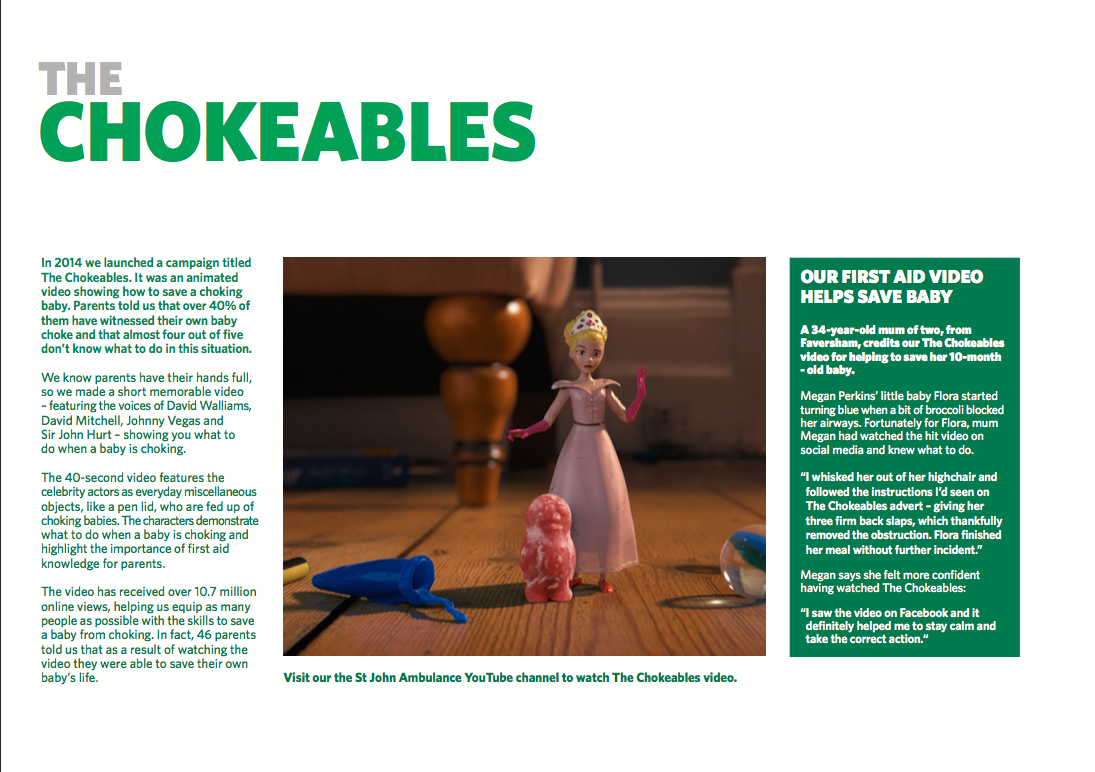 THE
CHOKEABLES

In 2014 we launched a campaign titled The Chokeables. It was an animated video showing how to save a choking baby. Parents told us that over 40% of them have witnessed their own baby choke and that almost four out of five don't know what to do in this situation.

We know parents have their hands full, so we made a short memorable video – featuring the voices of David Walliams, David Mitchell, Johnny Vegas and Sir John Hurt – showing you what to do when a baby is choking.

The 40-second video features the celebrity actors as everyday miscellaneous objects, like a pen lid, who are fed up of choking babies. The characters demonstrate what to do when a baby is choking and highlight the importance of first aid knowledge for parents.

The video has received over 10.7 million online views, helping us equip as many people as possible with the skills to save a baby from choking. In fact, 46 parents told us that as a result of watching the video they were able to save their own baby's life.

Visit our the St John Ambulance YouTube channel to watch The Chokeables video.

OUR FIRST AID VIDEO HELPS SAVE BABY

A 34-year-old mum of two, from Faversham, credits our The Chokeables video for helping to save her 10-month - old baby.

Megan Perkins' little baby Flora started turning blue when a bit of broccoli blocked her airways. Fortunately for Flora, mum Megan had watched the hit video on social media and knew what to do.

"I whisked her out of her highchair and followed the instructions I'd seen on The Chokeables advert – giving her three firm back slaps, which thankfully removed the obstruction. Flora finished her meal without further incident."

Megan says she felt more confident having watched The Chokeables:

"I saw the video on Facebook and it definitely helped me to stay calm and take the correct action."